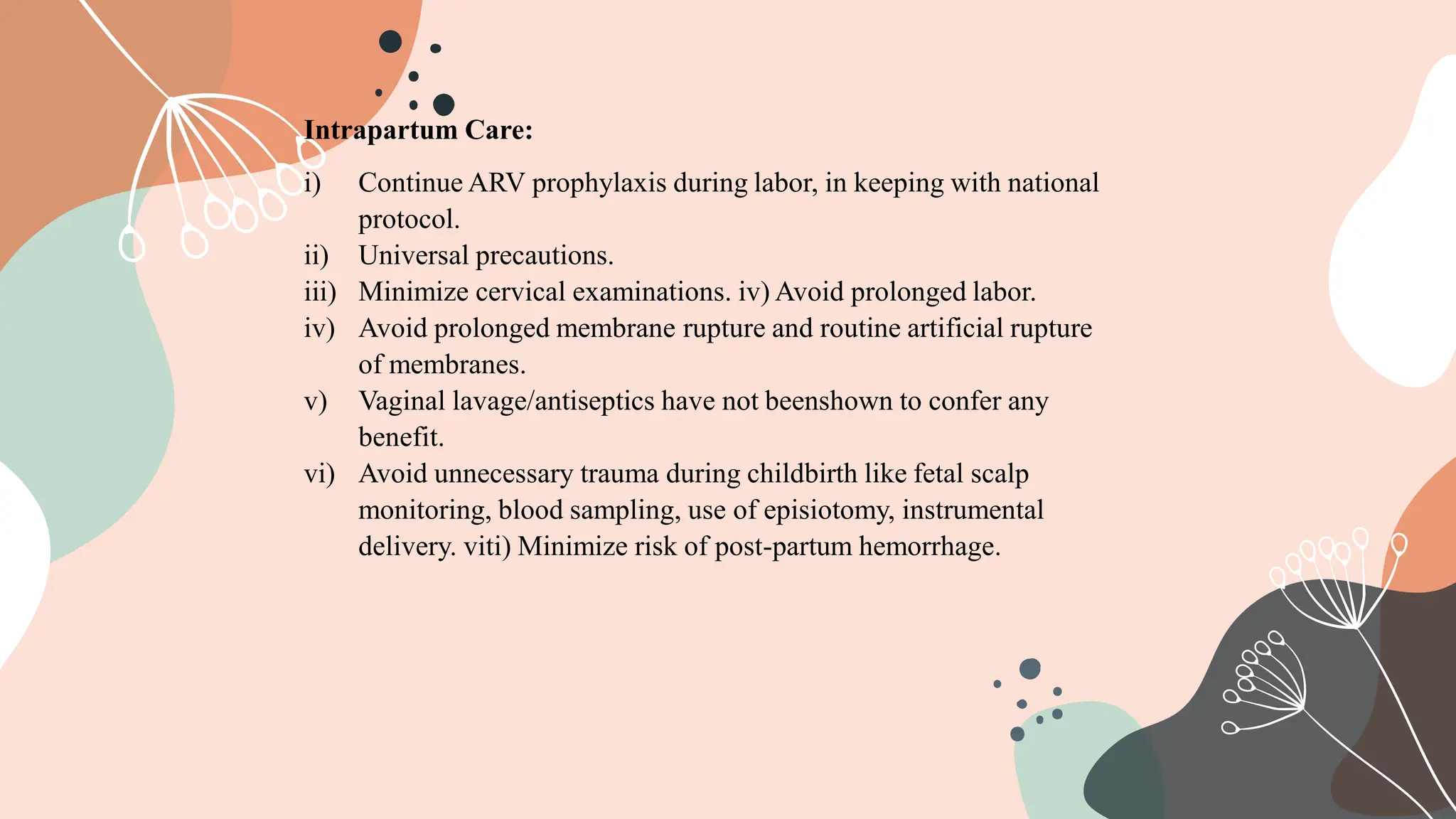 Intrapartum Care:

i) Continue ARV prophylaxis during labor, in keeping with national protocol.
ii) Universal precautions.
iii) Minimize cervical examinations. iv) Avoid prolonged labor.
iv) Avoid prolonged membrane rupture and routine artificial rupture of membranes.
v) Vaginal lavage/antiseptics have not beenshown to confer any benefit.
vi) Avoid unnecessary trauma during childbirth like fetal scalp monitoring, blood sampling, use of episiotomy, instrumental delivery. viti) Minimize risk of post-partum hemorrhage.